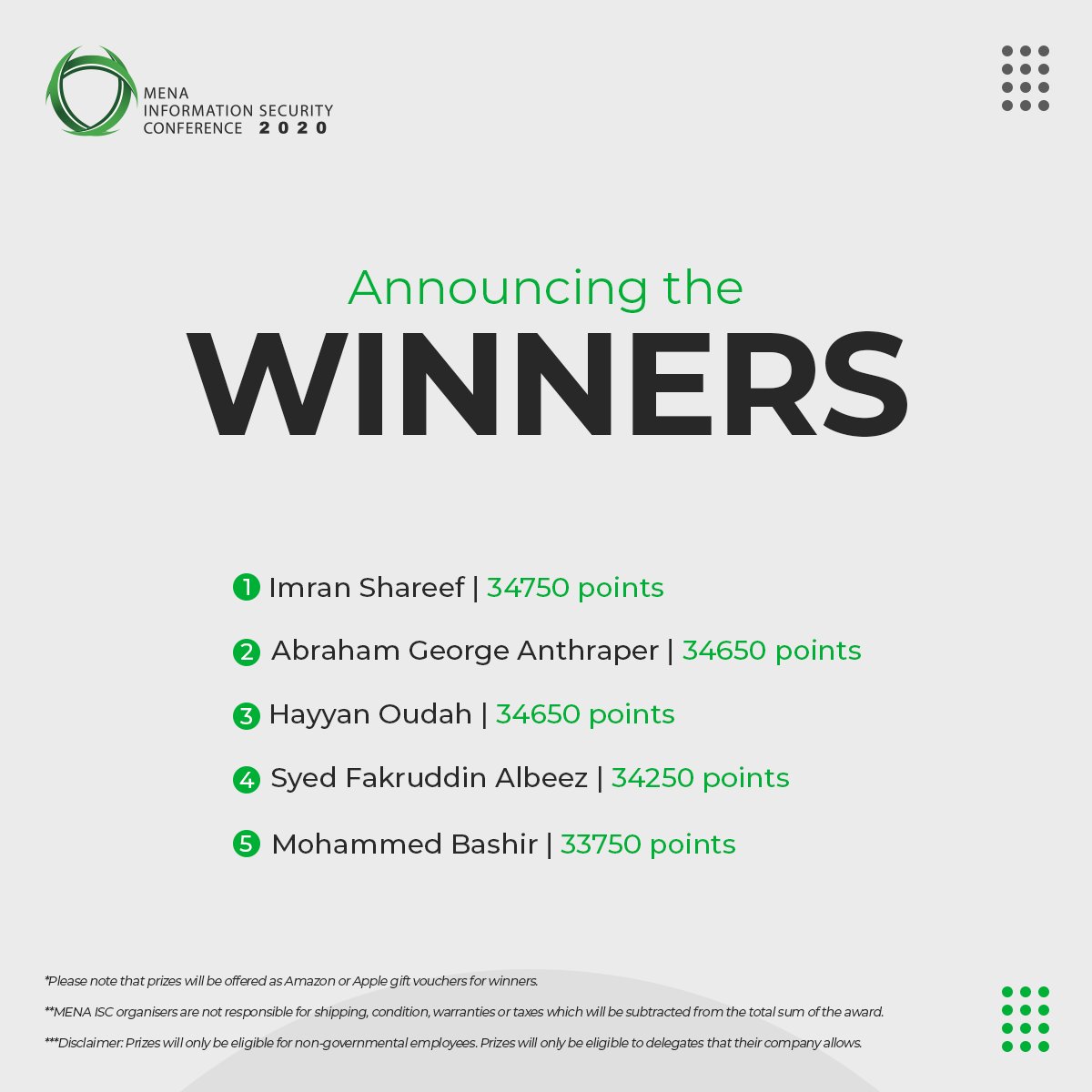 MENA
INFORMATION SECURITY
CONFERENCE 2020

Announcing the
WINNERS

1 Imran Shareef | 34750 points

2 Abraham George Anthraper | 34650 points

3 Hayyan Oudah | 34650 points

4 Syed Fakruddin Albeez | 34250 points

5 Mohammed Bashir | 33750 points

*Please note that prizes will be offered as Amazon or Apple gift vouchers for winners.

**MENA ISC organisers are not responsible for shipping, condition, warranties or taxes which will be subtracted from the total sum of the award.

***Disclaimer: Prizes will only be eligible for non-governmental employees. Prizes will only be eligible to delegates that their company allows.